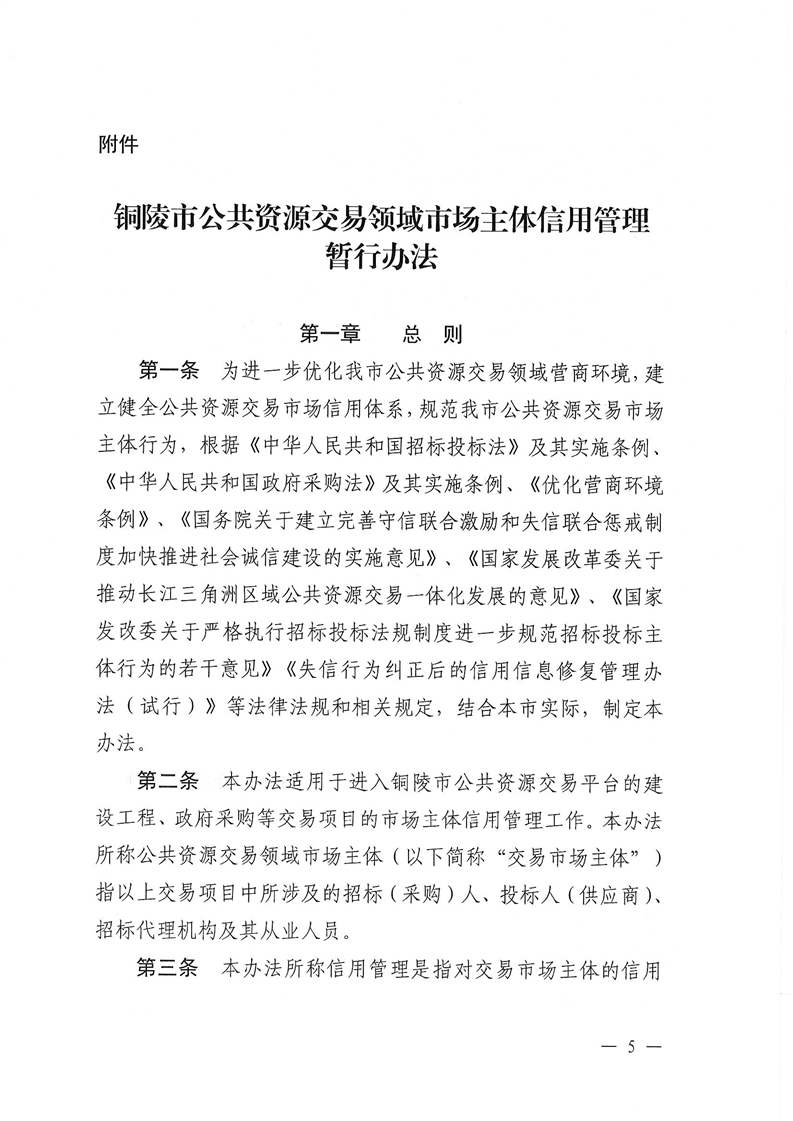 附件

铜陵市公共资源交易领域市场主体信用管理暂行办法

第一章　　总　则

第一条　为进一步优化我市公共资源交易领域营商环境，建立健全公共资源交易市场信用体系，规范我市公共资源交易市场主体行为，根据《中华人民共和国招标投标法》及其实施条例、《中华人民共和国政府采购法》及其实施条例、《优化营商环境条例》、《国务院关于建立完善守信联合激励和失信联合惩戒制度加快推进社会诚信建设的实施意见》、《国家发展改革委关于推动长江三角洲区域公共资源交易一体化发展的意见》、《国家发改委关于严格执行招标投标法规制度进一步规范招标投标主体行为的若干意见》《失信行为纠正后的信用信息修复管理办法（试行）》等法律法规和相关规定，结合本市实际，制定本办法。

第二条　本办法适用于进入铜陵市公共资源交易平台的建设工程、政府采购等交易项目的市场主体信用管理工作。本办法所称公共资源交易领域市场主体（以下简称“交易市场主体”）指以上交易项目中所涉及的招标（采购）人、投标人（供应商）、招标代理机构及其从业人员。

第三条　本办法所称信用管理是指对交易市场主体的信用

— 5 —